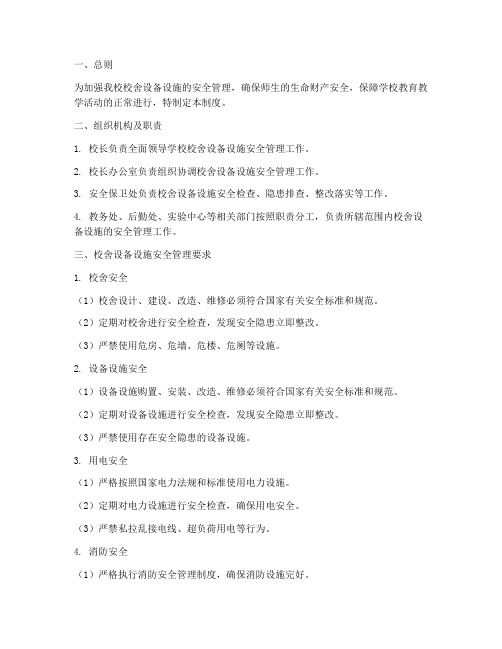 一、总则

为加强我校校舍设备设施的安全管理，确保师生的生命财产安全，保障学校教育教学活动的正常进行，特制定本制度。

二、组织机构及职责

1. 校长负责全面领导学校校舍设备设施安全管理工作。

2. 校长办公室负责组织协调校舍设备设施安全管理工作。

3. 安全保卫处负责校舍设备设施安全检查、隐患排查、整改落实等工作。

4. 教务处、后勤处、实验中心等相关部门按照职责分工，负责所辖范围内校舍设备设施的安全管理工作。

三、校舍设备设施安全管理要求

1. 校舍安全

（1）校舍设计、建设、改造、维修必须符合国家有关安全标准和规范。

（2）定期对校舍进行安全检查，发现安全隐患立即整改。

（3）严禁使用危房、危墙、危楼、危厕等设施。

2. 设备设施安全

（1）设备设施购置、安装、改造、维修必须符合国家有关安全标准和规范。

（2）定期对设备设施进行安全检查，发现安全隐患立即整改。

（3）严禁使用存在安全隐患的设备设施。

3. 用电安全

（1）严格按照国家电力法规和标准使用电力设施。

（2）定期对电力设施进行安全检查，确保用电安全。

（3）严禁私拉乱接电线、超负荷用电等行为。

4. 消防安全

（1）严格执行消防安全管理制度，确保消防设施完好。